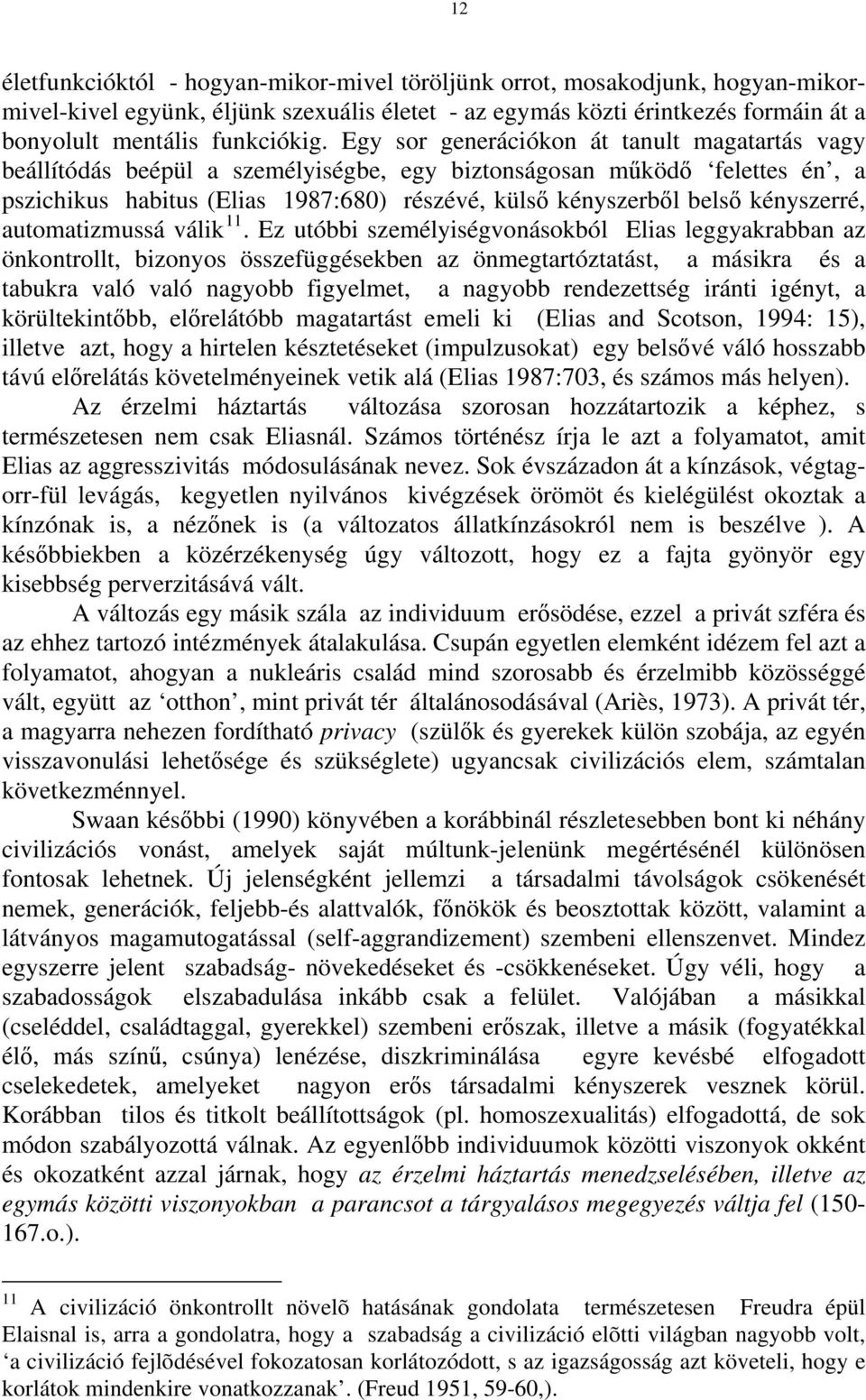 12

életfunkcióktól - hogyan-mikor-mivel töröljünk orrot, mosakodjunk, hogyan-mikor-mivel-kivel együnk, éljünk szexuális életet - az egymás közti érintkezés formáin át a bonyolult mentális funkciókig. Egy sor generációkon át tanult magatartás vagy beállítódás beépül a személyiségbe, egy biztonságosan működő 'felettes én', a pszichikus habitus (Elias 1987:680) részévé, külső kényszerből belső kényszerré, automatizmussá válik$^{11}$. Ez utóbbi személyiségvonásokból Elias leggyakrabban az önkontrollt, bizonyos összefüggésekben az önmegtartóztatást, a másikra és a tabukra való való nagyobb figyelmet, a nagyobb rendezettség iránti igényt, a körültekintőbb, előrelátóbb magatartást emeli ki (Elias and Scotson, 1994: 15), illetve azt, hogy a hirtelen késztetéseket (impulzusokat) egy belsővé váló hosszabb távú előrelátás követelményeinek vetik alá (Elias 1987:703, és számos más helyen).

Az érzelmi háztartás változása szorosan hozzátartozik a képhez, s természetesen nem csak Eliasnál. Számos történész írja le azt a folyamatot, amit Elias az aggresszivitás módosulásának nevez. Sok évszázadon át a kínzások, végtag-orr-fül levágás, kegyetlen nyilvános kivégzések örömöt és kielégülést okoztak a kínzónak is, a nézőnek is (a változatos állatkínzásokról nem is beszélve ). A későbbiekben a közérzékenység úgy változott, hogy ez a fajta gyönyör egy kisebbség perverzitásává vált.

A változás egy másik szála az individuum erősödése, ezzel a privát szféra és az ehhez tartozó intézmények átalakulása. Csupán egyetlen elemként idézem fel azt a folyamatot, ahogyan a nukleáris család mind szorosabb és érzelmibb közösséggé vált, együtt az 'otthon', mint privát tér általánosodásával (Ariès, 1973). A privát tér, a magyarra nehezen fordítható privacy (szülők és gyerekek külön szobája, az egyén visszavonulási lehetősége és szükséglete) ugyancsak civilizációs elem, számtalan következménnyel.

Swaan későbbi (1990) könyvében a korábbinál részletesebben bont ki néhány civilizációs vonást, amelyek saját múltunk-jelenünk megértésénél különösen fontosak lehetnek. Új jelenségként jellemzi a társadalmi távolságok csökenését nemek, generációk, feljebb-és alattvalók, főnökök és beosztottak között, valamint a látványos magamutogatással (self-aggrandizement) szembeni ellenszenvet. Mindez egyszerre jelent szabadság- növekedéseket és -csökkenéseket. Úgy véli, hogy a szabadosságok elszabadulása inkább csak a felület. Valójában a másikkal (cseléddel, családtaggal, gyerekkel) szembeni erőszak, illetve a másik (fogyatékkal élő, más színű, csúnya) lenézése, diszkriminálása egyre kevésbé elfogadott cselekedetek, amelyeket nagyon erős társadalmi kényszerek vesznek körül. Korábban tilos és titkolt beállítottságok (pl. homoszexualitás) elfogadottá, de sok módon szabályozottá válnak. Az egyenlőbb individuumok közötti viszonyok okként és okozatként azzal járnak, hogy az érzelmi háztartás menedzselésében, illetve az egymás közötti viszonyokban a parancsot a tárgyalásos megegyezés váltja fel (150-167.o.).

$^{11}$ A civilizáció önkontrollt növelõ hatásának gondolata természetesen Freudra épül Elaisnal is, arra a gondolatra, hogy a szabadság a civilizáció elõtti világban nagyobb volt, 'a civilizáció fejlõdésével fokozatosan korlátozódott, s az igazságosság azt követeli, hogy e korlátok mindenkire vonatkozzanak'. (Freud 1951, 59-60,).